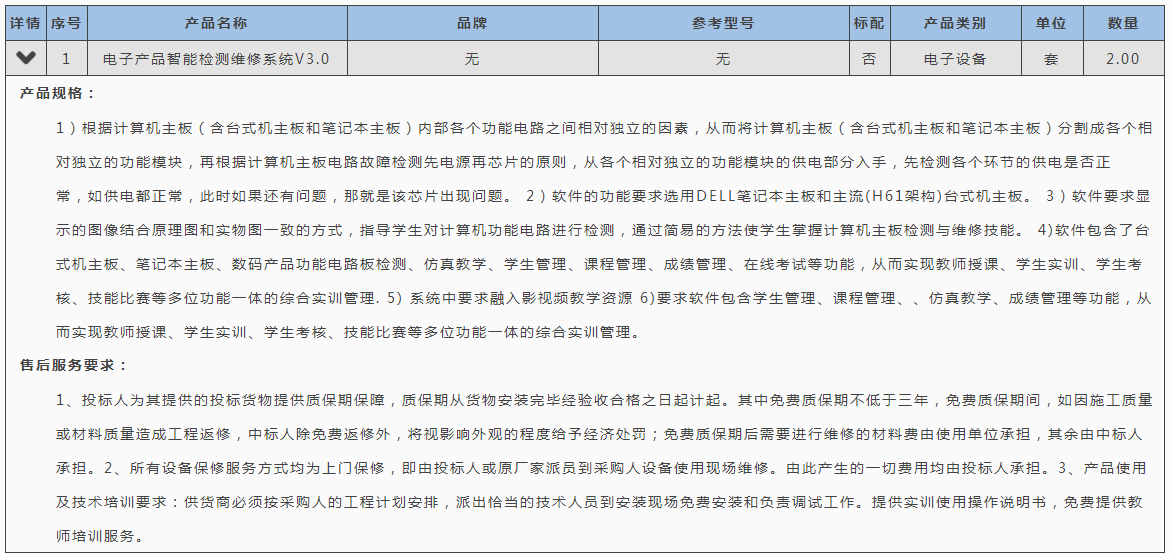 | 详情 | 序号 | 产品名称 | 品牌 | 参考型号 | 标配 | 产品类别 | 单位 | 数量 |
|---|---|---|---|---|---|---|---|---|
|  | 1 | 电子产品智能检测维修系统V3.0 | 无 | 无 | 否 | 电子设备 | 套 | 2.00 |

产品规格：

1）根据计算机主板（含台式机主板和笔记本主板）内部各个功能电路之间相对独立的因素，从而将计算机主板（含台式机主板和笔记本主板）分割成各个相对独立的功能模块，再根据计算机主板电路故障检测先电源再芯片的原则，从各个相对独立的功能模块的供电部分入手，先检测各个环节的供电是否正常，如供电都正常，此时如果还有问题，那就是该芯片出现问题。 2）软件的功能要求选用DELL笔记本主板和主流(H61架构)台式机主板。 3）软件要求显示的图像结合原理图和实物图一致的方式，指导学生对计算机功能电路进行检测，通过简易的方法使学生掌握计算机主板检测与维修技能。 4)软件包含了台式机主板、笔记本主板、数码产品功能电路板检测、仿真教学、学生管理、课程管理、成绩管理、在线考试等功能，从而实现教师授课、学生实训、学生考核、技能比赛等多位功能一体的综合实训管理. 5）系统中要求融入影视频教学资源 6)要求软件包含学生管理、课程管理、、仿真教学、成绩管理等功能，从而实现教师授课、学生实训、学生考核、技能比赛等多位功能一体的综合实训管理。

售后服务要求：

1、投标人为其提供的投标货物提供质保期保障，质保期从货物安装完毕经验收合格之日起计起。其中免费质保期不低于三年，免费质保期间，如因施工质量或材料质量造成工程返修，中标人除免费返修外，将视影响外观的程度给予经济处罚；免费质保期后需要进行维修的材料费由使用单位承担，其余由中标人承担。2、所有设备保修服务方式均为上门保修，即由投标人或原厂家派员到采购人设备使用现场维修。由此产生的一切费用均由投标人承担。3、产品使用及技术培训要求：供货商必须按采购人的工程计划安排，派出恰当的技术人员到安装现场免费安装和负责调试工作。提供实训使用操作说明书，免费提供教师培训服务。